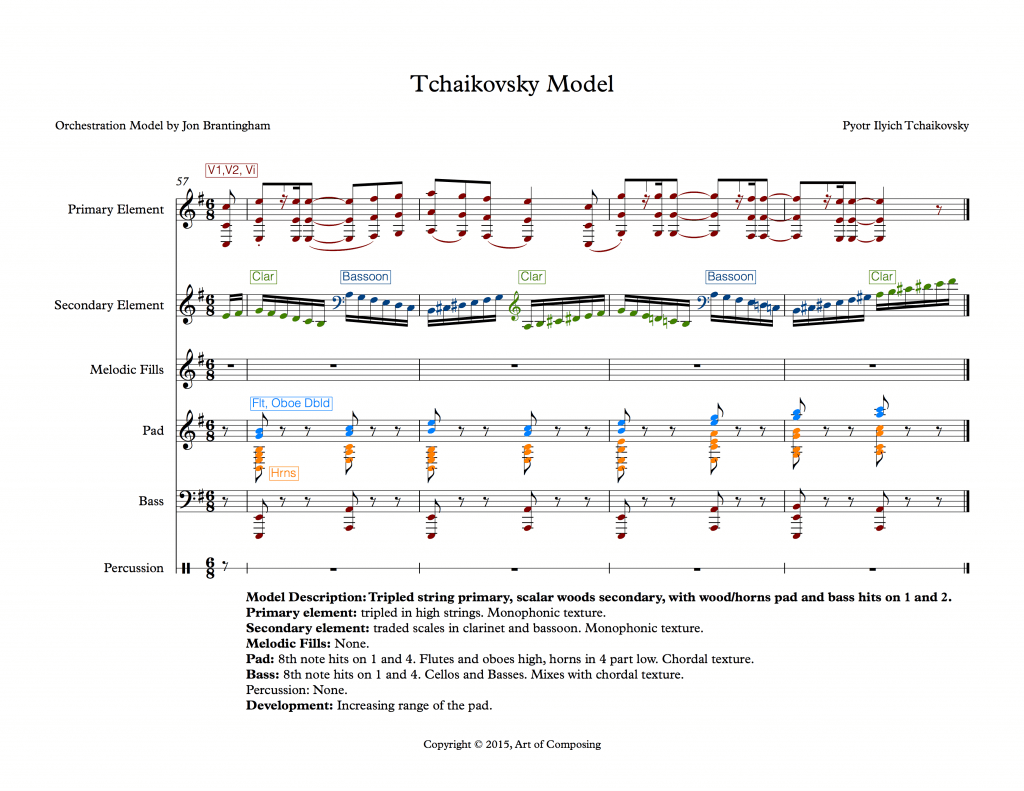 Tchaikovsky Model

Orchestration Model by Jon Brantingham

Pyotr Ilyich Tchaikovsky

57

V1,V2, Vi

Primary Element

Clar

Bassoon

Clar

Bassoon

Clar

Secondary Element

Melodic Fills

Flt, Oboe Dbld

Pad

Hrns

Bass

Percussion

Model Description: Tripled string primary, scalar woods secondary, with wood/horns pad and bass hits on 1 and 2.
Primary element: tripled in high strings. Monophonic texture.
Secondary element: traded scales in clarinet and bassoon. Monophonic texture.
Melodic Fills: None.
Pad: 8th note hits on 1 and 4. Flutes and oboes high, horns in 4 part low. Chordal texture.
Bass: 8th note hits on 1 and 4. Cellos and Basses. Mixes with chordal texture.
Percussion: None.
Development: Increasing range of the pad.

Copyright © 2015, Art of Composing